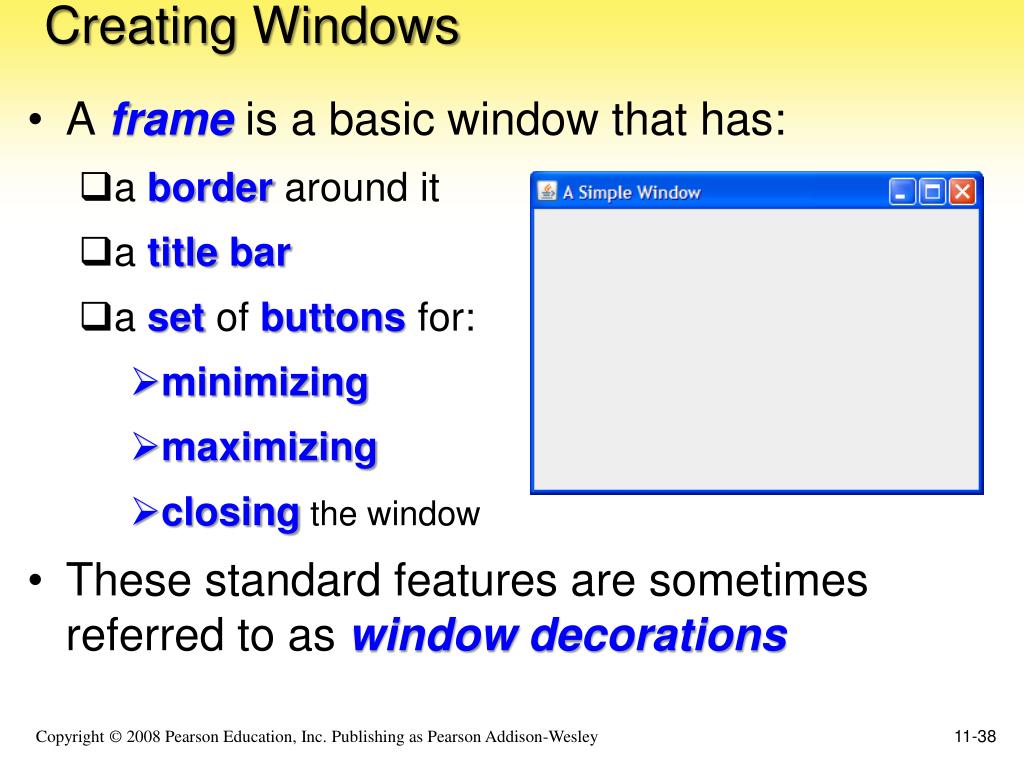 Creating Windows

• A frame is a basic window that has:

❑a border around it

❑a title bar

❑a set of buttons for:

➢minimizing

➢maximizing

➢closing the window

A Simple Window

• These standard features are sometimes referred to as window decorations

Copyright © 2008 Pearson Education, Inc. Publishing as Pearson Addison-Wesley

11-38